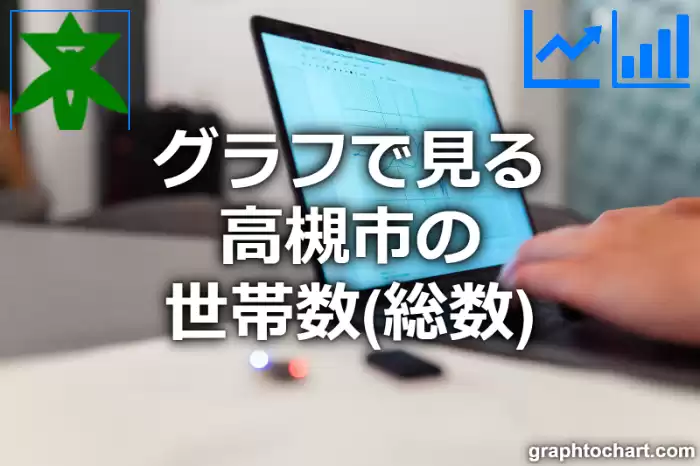 グラフで見る
高槻市の
世帯数(総数)

graphtochart.com